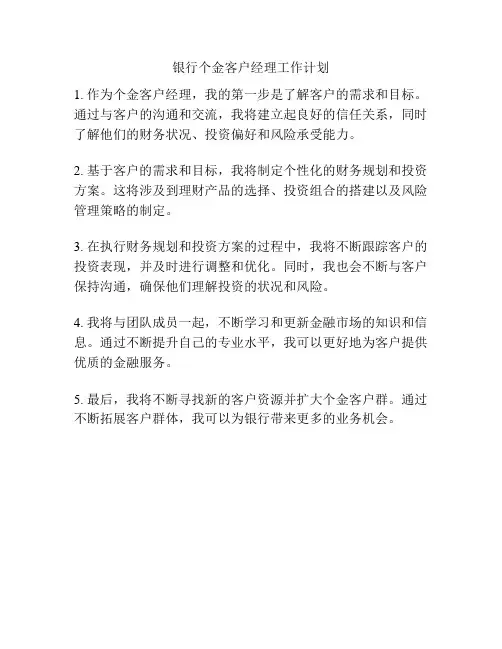 银行个金客户经理工作计划

1. 作为个金客户经理，我的第一步是了解客户的需求和目标。通过与客户的沟通和交流，我将建立起良好的信任关系，同时了解他们的财务状况、投资偏好和风险承受能力。

2. 基于客户的需求和目标，我将制定个性化的财务规划和投资方案。这将涉及到理财产品的选择、投资组合的搭建以及风险管理策略的制定。

3. 在执行财务规划和投资方案的过程中，我将不断跟踪客户的投资表现，并及时进行调整和优化。同时，我也会不断与客户保持沟通，确保他们理解投资的状况和风险。

4. 我将与团队成员一起，不断学习和更新金融市场的知识和信息。通过不断提升自己的专业水平，我可以更好地为客户提供优质的金融服务。

5. 最后，我将不断寻找新的客户资源并扩大个金客户群。通过不断拓展客户群体，我可以为银行带来更多的业务机会。